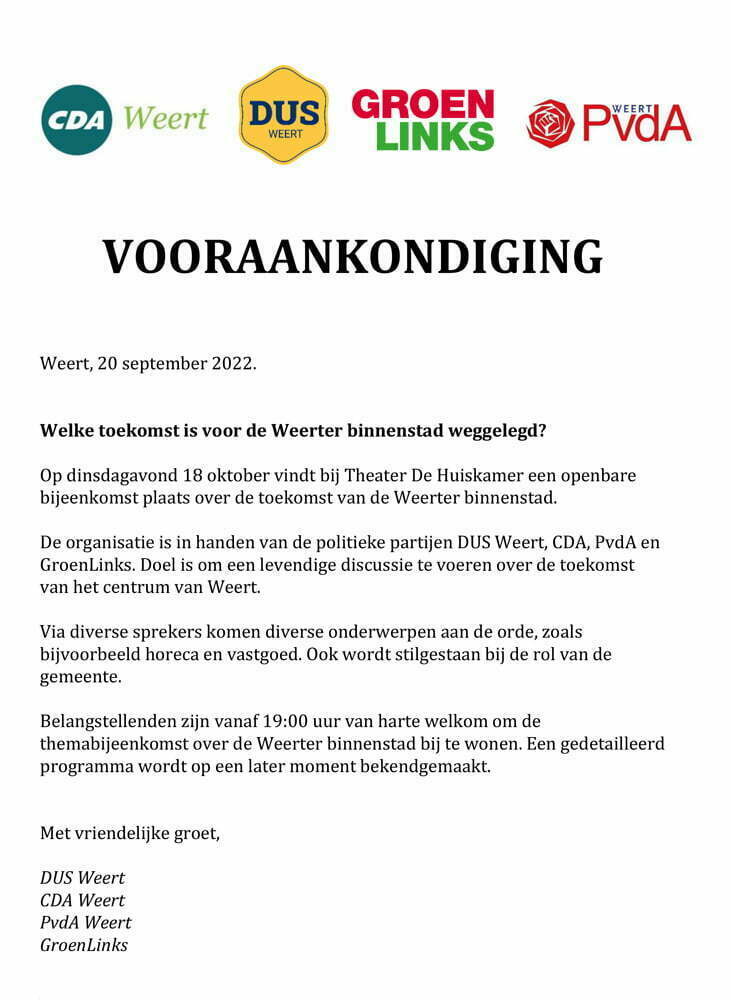 CDA Weert

DUS WEERT

GROEN LINKS

WEERT PvdA

VOORAANKONDIGING

Weert, 20 september 2022.

Welke toekomst is voor de Weerter binnenstad weggelegd?

Op dinsdagavond 18 oktober vindt bij Theater De Huiskamer een openbare bijeenkomst plaats over de toekomst van de Weerter binnenstad.

De organisatie is in handen van de politieke partijen DUS Weert, CDA, PvdA en GroenLinks. Doel is om een levendige discussie te voeren over de toekomst van het centrum van Weert.

Via diverse sprekers komen diverse onderwerpen aan de orde, zoals bijvoorbeeld horeca en vastgoed. Ook wordt stilgestaan bij de rol van de gemeente.

Belangstellenden zijn vanaf 19:00 uur van harte welkom om de themabijeenkomst over de Weerter binnenstad bij te wonen. Een gedetailleerd programma wordt op een later moment bekendgemaakt.

Met vriendelijke groet,

DUS Weert
CDA Weert
PvdA Weert
GroenLinks